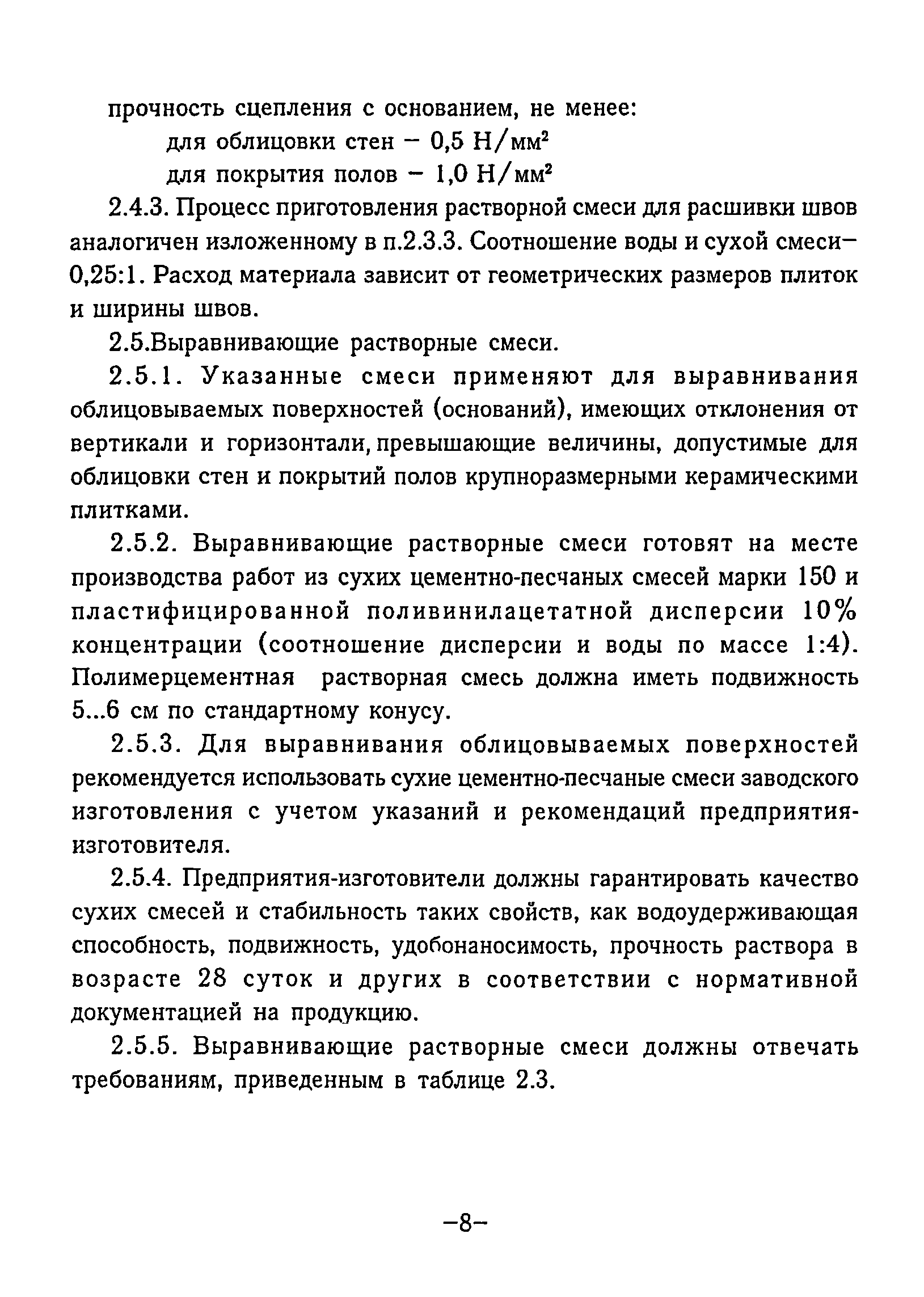 прочность сцепления с основанием, не менее:
для облицовки стен – 0,5 Н/мм$^2$
для покрытия полов – 1,0 Н/мм$^2$

2.4.3. Процесс приготовления растворной смеси для расшивки швов аналогичен изложенному в п.2.3.3. Соотношение воды и сухой смеси– 0,25:1. Расход материала зависит от геометрических размеров плиток и ширины швов.

2.5.Выравнивающие растворные смеси.

2.5.1. Указанные смеси применяют для выравнивания облицовываемых поверхностей (оснований), имеющих отклонения от вертикали и горизонтали, превышающие величины, допустимые для облицовки стен и покрытий полов крупноразмерными керамическими плитками.

2.5.2. Выравнивающие растворные смеси готовят на месте производства работ из сухих цементно-песчаных смесей марки 150 и пластифицированной поливинилацетатной дисперсии 10% концентрации (соотношение дисперсии и воды по массе 1:4). Полимерцементная растворная смесь должна иметь подвижность 5...6 см по стандартному конусу.

2.5.3. Для выравнивания облицовываемых поверхностей рекомендуется использовать сухие цементно-песчаные смеси заводского изготовления с учетом указаний и рекомендаций предприятия-изготовителя.

2.5.4. Предприятия-изготовители должны гарантировать качество сухих смесей и стабильность таких свойств, как водоудерживающая способность, подвижность, удобонаносимость, прочность раствора в возрасте 28 суток и других в соответствии с нормативной документацией на продукцию.

2.5.5. Выравнивающие растворные смеси должны отвечать требованиям, приведенным в таблице 2.3.

–8–